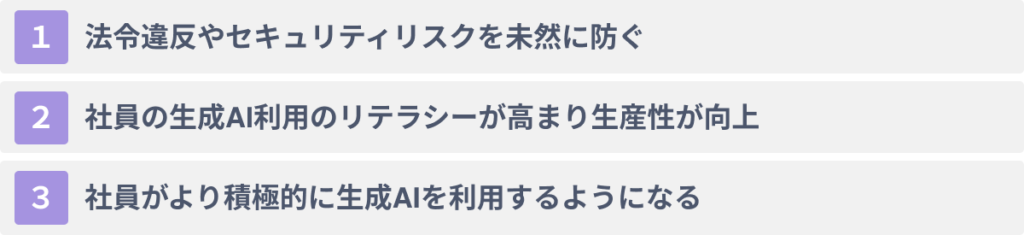 1 法令違反やセキュリティリスクを未然に防ぐ

2 社員の生成AI利用のリテラシーが高まり生産性が向上

3 社員がより積極的に生成AIを利用するようになる